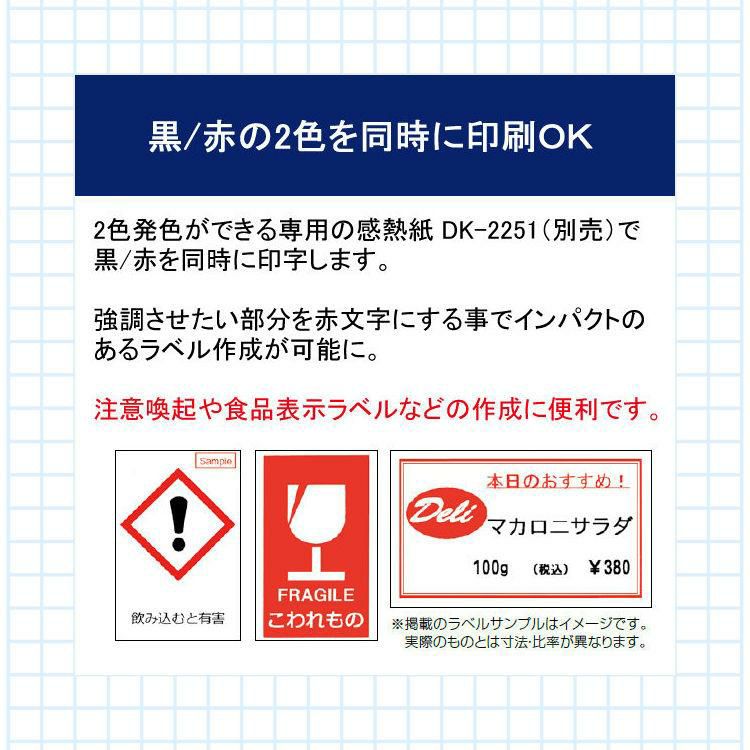 黒/赤の2色を同時に印刷OK

2色発色ができる専用の感熱紙 DK-2251(別売)で黒/赤を同時に印字します。

強調させたい部分を赤文字にする事でインパクトのあるラベル作成が可能に。

注意喚起や食品表示ラベルなどの作成に便利です。

Sample

飲み込むと有害

FRAGILE
こわれもの

本日のおすすめ!
Deli
マカロニサラダ
100g (税込) ¥380

※掲載のラベルサンプルはイメージです。
実際のものとは寸法・比率が異なります。